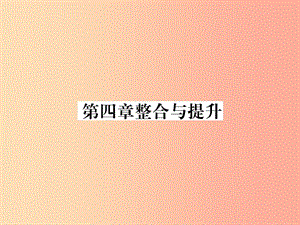 第四章整合与提升